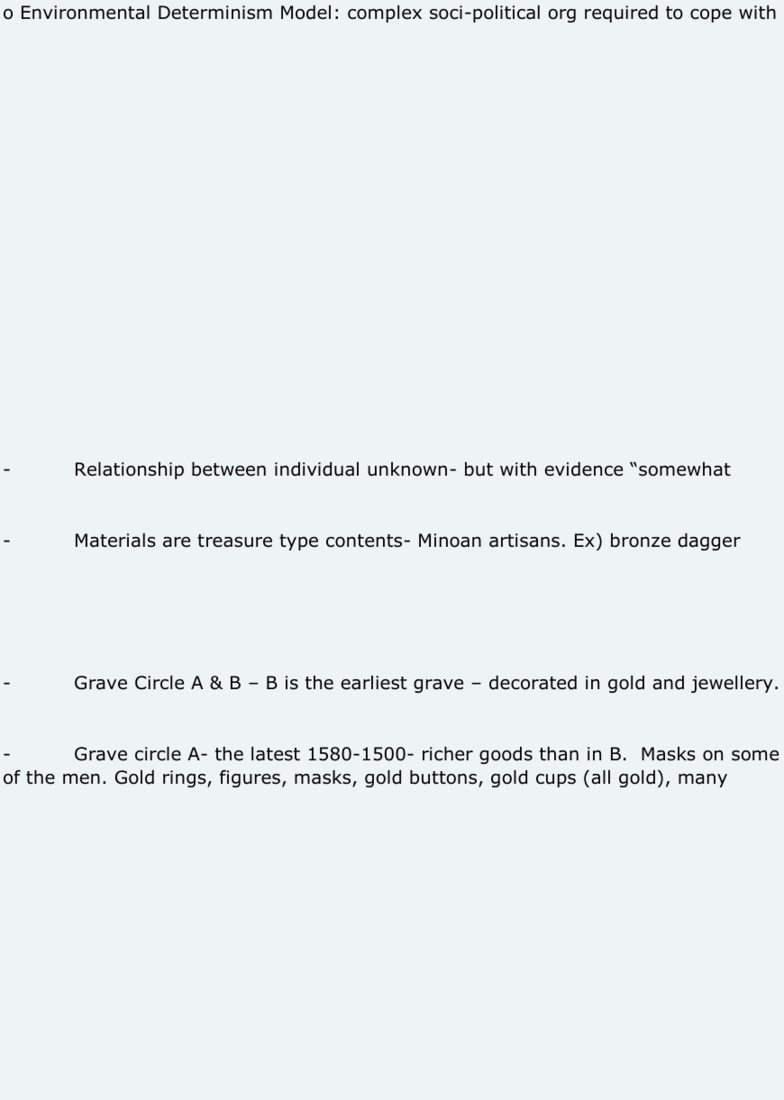 o Environmental Determinism Model: complex soci-political org required to cope with

- Relationship between individual unknown- but with evidence “somewhat

- Materials are treasure type contents- Minoan artisans. Ex) bronze dagger

- Grave Circle A & B – B is the earliest grave – decorated in gold and jewellery.

- Grave circle A- the latest 1580-1500- richer goods than in B. Masks on some of the men. Gold rings, figures, masks, gold buttons, gold cups (all gold), many